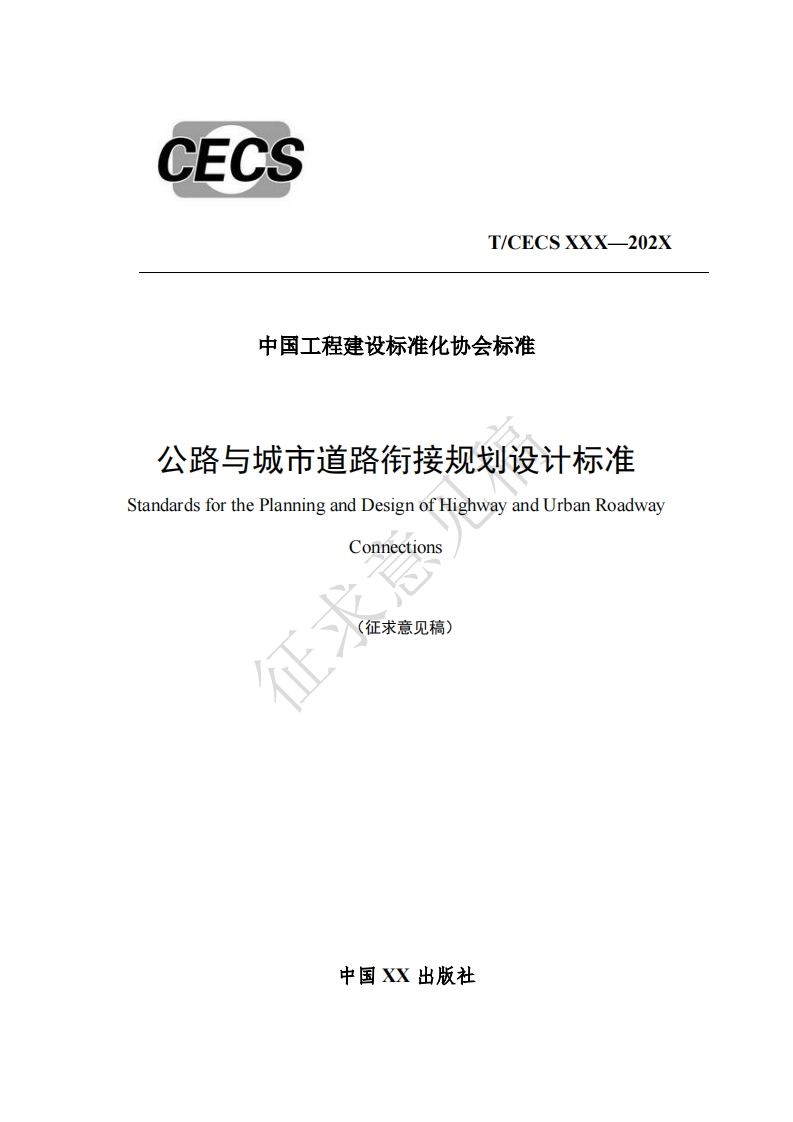 CECS

T/CECS XXX—202X

中国工程建设标准化协会标准

公路与城市道路衔接规划设计标准

Standards for the Planning and Design of Highway and Urban Roadway Connections

（征求意见稿）

征求意见稿

中国 XX 出版社